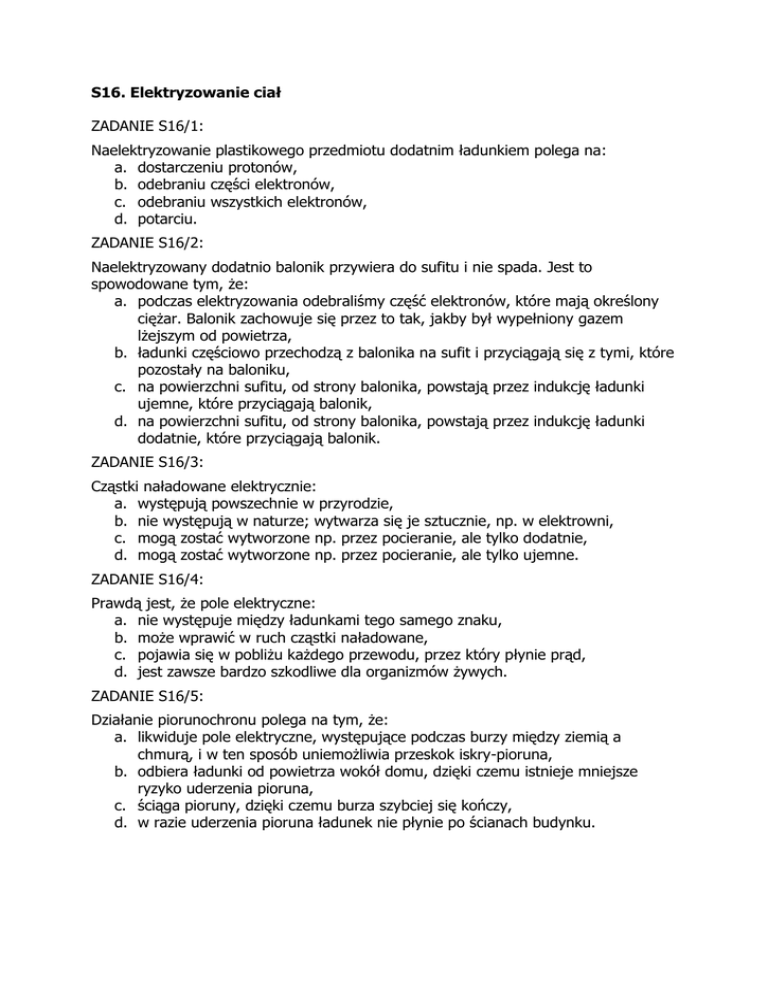 S16. Elektryzowanie ciał

ZADANIE S16/1:

Naelektryzowanie plastikowego przedmiotu dodatnim ładunkiem polega na:
a. dostarczeniu protonów,
b. odebraniu części elektronów,
c. odebraniu wszystkich elektronów,
d. potarciu.

ZADANIE S16/2:

Naelektryzowany dodatnio balonik przywiera do sufitu i nie spada. Jest to spowodowane tym, że:
a. podczas elektryzowania odebraliśmy część elektronów, które mają określony ciężar. Balonik zachowuje się przez to tak, jakby był wypełniony gazem lżejszym od powietrza,
b. ładunki częściowo przechodzą z balonika na sufit i przyciągają się z tymi, które pozostały na baloniku,
c. na powierzchni sufitu, od strony balonika, powstają przez indukcję ładunki ujemne, które przyciągają balonik,
d. na powierzchni sufitu, od strony balonika, powstają przez indukcję ładunki dodatnie, które przyciągają balonik.

ZADANIE S16/3:

Cząstki naładowane elektrycznie:
a. występują powszechnie w przyrodzie,
b. nie występują w naturze; wytwarza się je sztucznie, np. w elektrowni,
c. mogą zostać wytworzone np. przez pocieranie, ale tylko dodatnie,
d. mogą zostać wytworzone np. przez pocieranie, ale tylko ujemne.

ZADANIE S16/4:

Prawdą jest, że pole elektryczne:
a. nie występuje między ładunkami tego samego znaku,
b. może wprawić w ruch cząstki naładowane,
c. pojawia się w pobliżu każdego przewodu, przez który płynie prąd,
d. jest zawsze bardzo szkodliwe dla organizmów żywych.

ZADANIE S16/5:

Działanie piorunochronu polega na tym, że:
a. likwiduje pole elektryczne, występujące podczas burzy między ziemią a chmurą, i w ten sposób uniemożliwia przeskok iskry-pioruna,
b. odbiera ładunki od powietrza wokół domu, dzięki czemu istnieje mniejsze ryzyko uderzenia pioruna,
c. ściąga pioruny, dzięki czemu burza szybciej się kończy,
d. w razie uderzenia pioruna ładunek nie płynie po ścianach budynku.